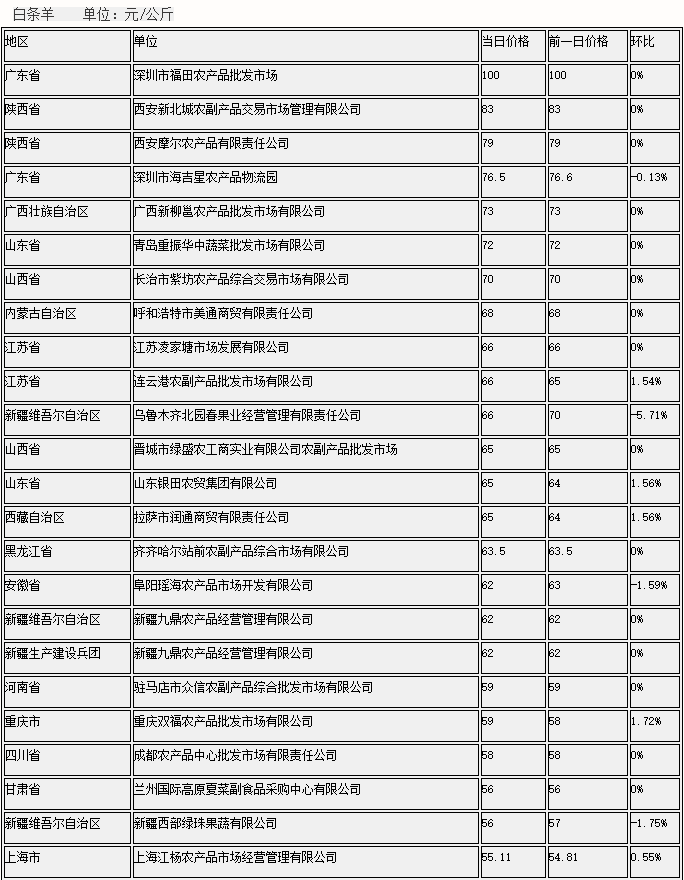 白条羊　单位：元/公斤

| 地区 | 单位 | 当日价格 | 前一日价格 | 环比 |
|---|---|---|---|---|
| 广东省 | 深圳市福田农产品批发市场 | 100 | 100 | 0% |
| 陕西省 | 西安新北城农副产品交易市场管理有限公司 | 83 | 83 | 0% |
| 陕西省 | 西安摩尔农产品有限责任公司 | 79 | 79 | 0% |
| 广东省 | 深圳市海吉星农产品物流园 | 76.5 | 76.6 | -0.13% |
| 广西壮族自治区 | 广西新柳邕农产品批发市场有限公司 | 73 | 73 | 0% |
| 山东省 | 青岛重振华中蔬菜批发市场有限公司 | 72 | 72 | 0% |
| 山西省 | 长治市紫坊农产品综合交易市场有限公司 | 70 | 70 | 0% |
| 内蒙古自治区 | 呼和浩特市美通商贸有限责任公司 | 68 | 68 | 0% |
| 江苏省 | 江苏凌家塘市场发展有限公司 | 66 | 66 | 0% |
| 江苏省 | 连云港农副产品批发市场有限公司 | 66 | 65 | 1.54% |
| 新疆维吾尔自治区 | 乌鲁木齐北园春果业经营管理有限责任公司 | 66 | 70 | -5.71% |
| 山西省 | 晋城市绿盛农工商实业有限公司农副产品批发市场 | 65 | 65 | 0% |
| 山东省 | 山东银田农贸集团有限公司 | 65 | 64 | 1.56% |
| 西藏自治区 | 拉萨市润通商贸有限责任公司 | 65 | 64 | 1.56% |
| 黑龙江省 | 齐齐哈尔站前农副产品综合市场有限公司 | 63.5 | 63.5 | 0% |
| 安徽省 | 阜阳瑶海农产品市场开发有限公司 | 62 | 63 | -1.59% |
| 新疆维吾尔自治区 | 新疆九鼎农产品经营管理有限公司 | 62 | 62 | 0% |
| 新疆生产建设兵团 | 新疆九鼎农产品经营管理有限公司 | 62 | 62 | 0% |
| 河南省 | 驻马店市众信农副产品综合批发市场有限公司 | 59 | 59 | 0% |
| 重庆市 | 重庆双福农产品批发市场有限公司 | 59 | 58 | 1.72% |
| 四川省 | 成都农产品中心批发市场有限责任公司 | 58 | 58 | 0% |
| 甘肃省 | 兰州国际高原夏菜副食品采购中心有限公司 | 56 | 56 | 0% |
| 新疆维吾尔自治区 | 新疆西部绿珠果蔬有限公司 | 56 | 57 | -1.75% |
| 上海市 | 上海江杨农产品市场经营管理有限公司 | 55.11 | 54.81 | 0.55% |